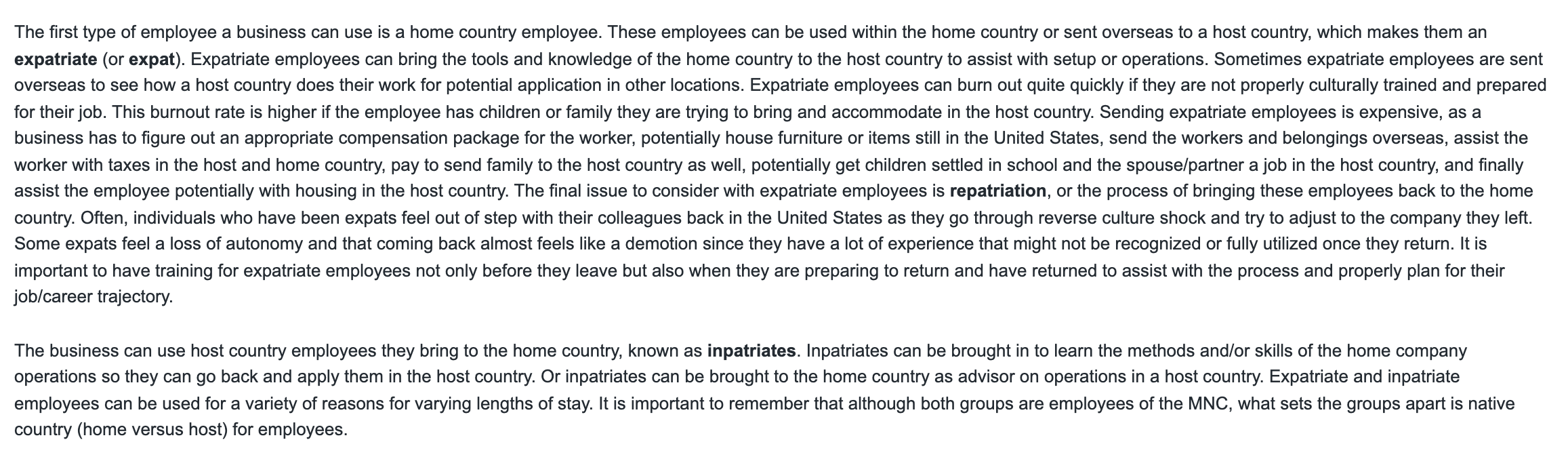 The first type of employee a business can use is a home country employee. These employees can be used within the home country or sent overseas to a host country, which makes them an expatriate (or expat). Expatriate employees can bring the tools and knowledge of the home country to the host country to assist with setup or operations. Sometimes expatriate employees are sent overseas to see how a host country does their work for potential application in other locations. Expatriate employees can burn out quite quickly if they are not properly culturally trained and prepared for their job. This burnout rate is higher if the employee has children or family they are trying to bring and accommodate in the host country. Sending expatriate employees is expensive, as a business has to figure out an appropriate compensation package for the worker, potentially house furniture or items still in the United States, send the workers and belongings overseas, assist the worker with taxes in the host and home country, pay to send family to the host country as well, potentially get children settled in school and the spouse/partner a job in the host country, and finally assist the employee potentially with housing in the host country. The final issue to consider with expatriate employees is repatriation, or the process of bringing these employees back to the home country. Often, individuals who have been expats feel out of step with their colleagues back in the United States as they go through reverse culture shock and try to adjust to the company they left. Some expats feel a loss of autonomy and that coming back almost feels like a demotion since they have a lot of experience that might not be recognized or fully utilized once they return. It is important to have training for expatriate employees not only before they leave but also when they are preparing to return and have returned to assist with the process and properly plan for their job/career trajectory.

The business can use host country employees they bring to the home country, known as inpatriates. Inpatriates can be brought in to learn the methods and/or skills of the home company operations so they can go back and apply them in the host country. Or inpatriates can be brought to the home country as advisor on operations in a host country. Expatriate and inpatriate employees can be used for a variety of reasons for varying lengths of stay. It is important to remember that although both groups are employees of the MNC, what sets the groups apart is native country (home versus host) for employees.